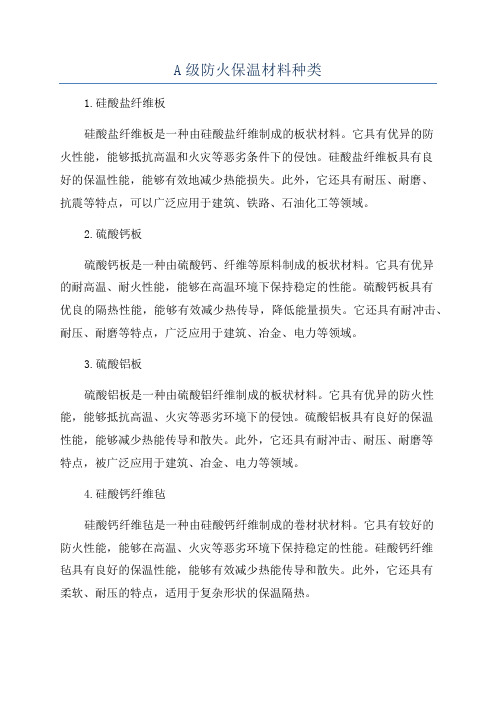 A 级防火保温材料种类

1.硅酸盐纤维板

硅酸盐纤维板是一种由硅酸盐纤维制成的板状材料。它具有优异的防火性能，能够抵抗高温和火灾等恶劣条件下的侵蚀。硅酸盐纤维板具有良好的保温性能，能够有效地减少热能损失。此外，它还具有耐压、耐磨、抗震等特点，可以广泛应用于建筑、铁路、石油化工等领域。

2.硫酸钙板

硫酸钙板是一种由硫酸钙、纤维等原料制成的板状材料。它具有优异的耐高温、耐火性能，能够在高温环境下保持稳定的性能。硫酸钙板具有优良的隔热性能，能够有效减少热传导，降低能量损失。它还具有耐冲击、耐压、耐磨等特点，广泛应用于建筑、冶金、电力等领域。

3.硫酸铝板

硫酸铝板是一种由硫酸铝纤维制成的板状材料。它具有优异的防火性能，能够抵抗高温、火灾等恶劣环境下的侵蚀。硫酸铝板具有良好的保温性能，能够减少热能传导和散失。此外，它还具有耐冲击、耐压、耐磨等特点，被广泛应用于建筑、冶金、电力等领域。

4.硅酸钙纤维毡

硅酸钙纤维毡是一种由硅酸钙纤维制成的卷材状材料。它具有较好的防火性能，能够在高温、火灾等恶劣环境下保持稳定的性能。硅酸钙纤维毡具有良好的保温性能，能够有效减少热能传导和散失。此外，它还具有柔软、耐压的特点，适用于复杂形状的保温隔热。